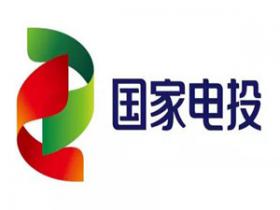 国家电投